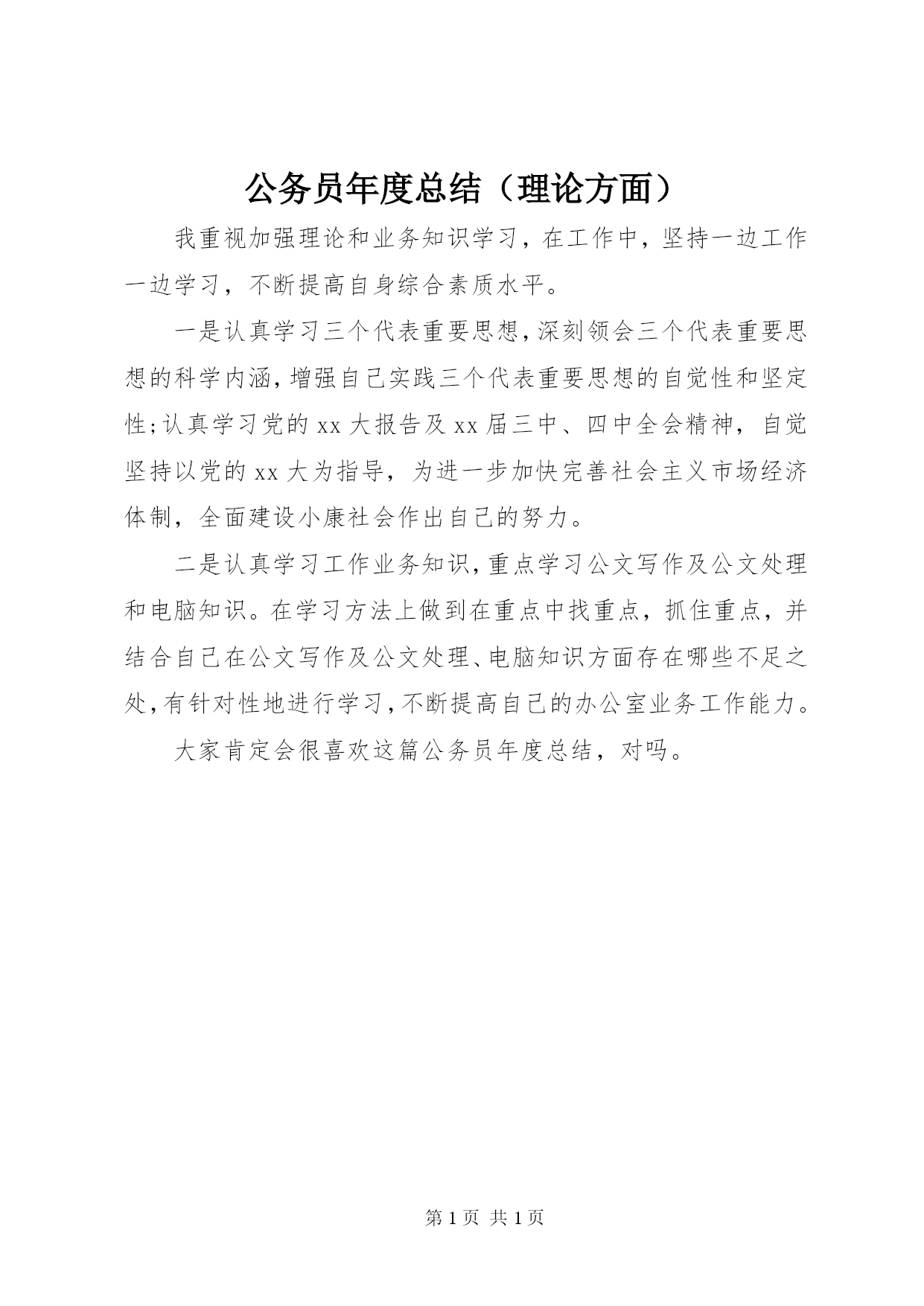 公务员年度总结（理论方面）

我重视加强理论和业务知识学习，在工作中，坚持一边工作一边学习，不断提高自身综合素质水平。

一是认真学习三个代表重要思想，深刻领会三个代表重要思想的科学内涵，增强自己实践三个代表重要思想的自觉性和坚定性;认真学习党的xx大报告及xx届三中、四中全会精神，自觉坚持以党的xx大为指导，为进一步加快完善社会主义市场经济体制，全面建设小康社会作出自己的努力。

二是认真学习工作业务知识，重点学习公文写作及公文处理和电脑知识。在学习方法上做到在重点中找重点，抓住重点，并结合自己在公文写作及公文处理、电脑知识方面存在哪些不足之处，有针对性地进行学习，不断提高自己的办公室业务工作能力。

大家肯定会很喜欢这篇公务员年度总结，对吗。

第1页 共1页